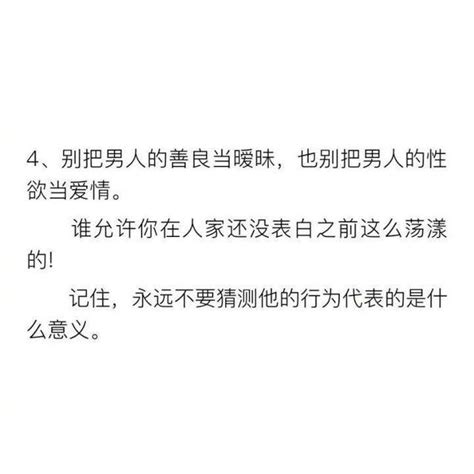 4、别把男人的善良当暧昧，也别把男人的性欲当爱情。

谁允许你在人家还没表白之前这么荡漾的!

记住，永远不要猜测他的行为代表的是什么意义。